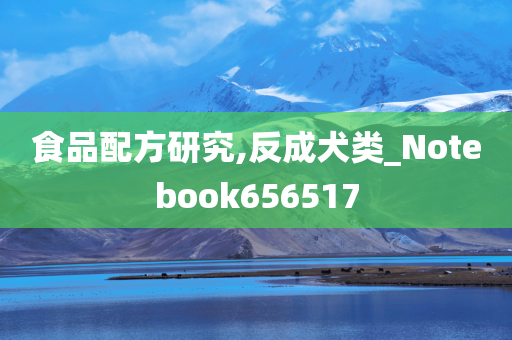 食品配方研究,反成犬类_Notebook656517